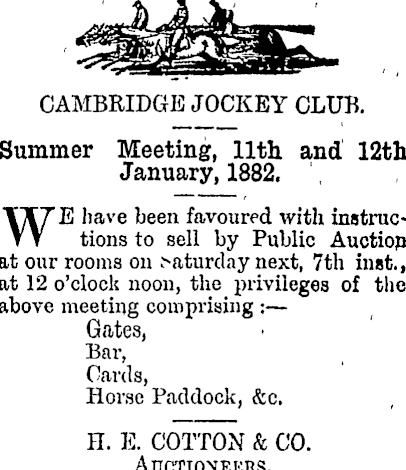 CAMBRIDGE JOCKEY CLUB.

Summer Meeting, 11th and 12th January, 1882.

WE have been favoured with instructions to sell by Public Auction at our rooms on Saturday next, 7th inst., at 12 o'clock noon, the privileges of the above meeting comprising :—
Gates,
Bar,
Cards,
Horse Paddock, &c.

H. E. COTTON & CO.
AUCTIONEERS.